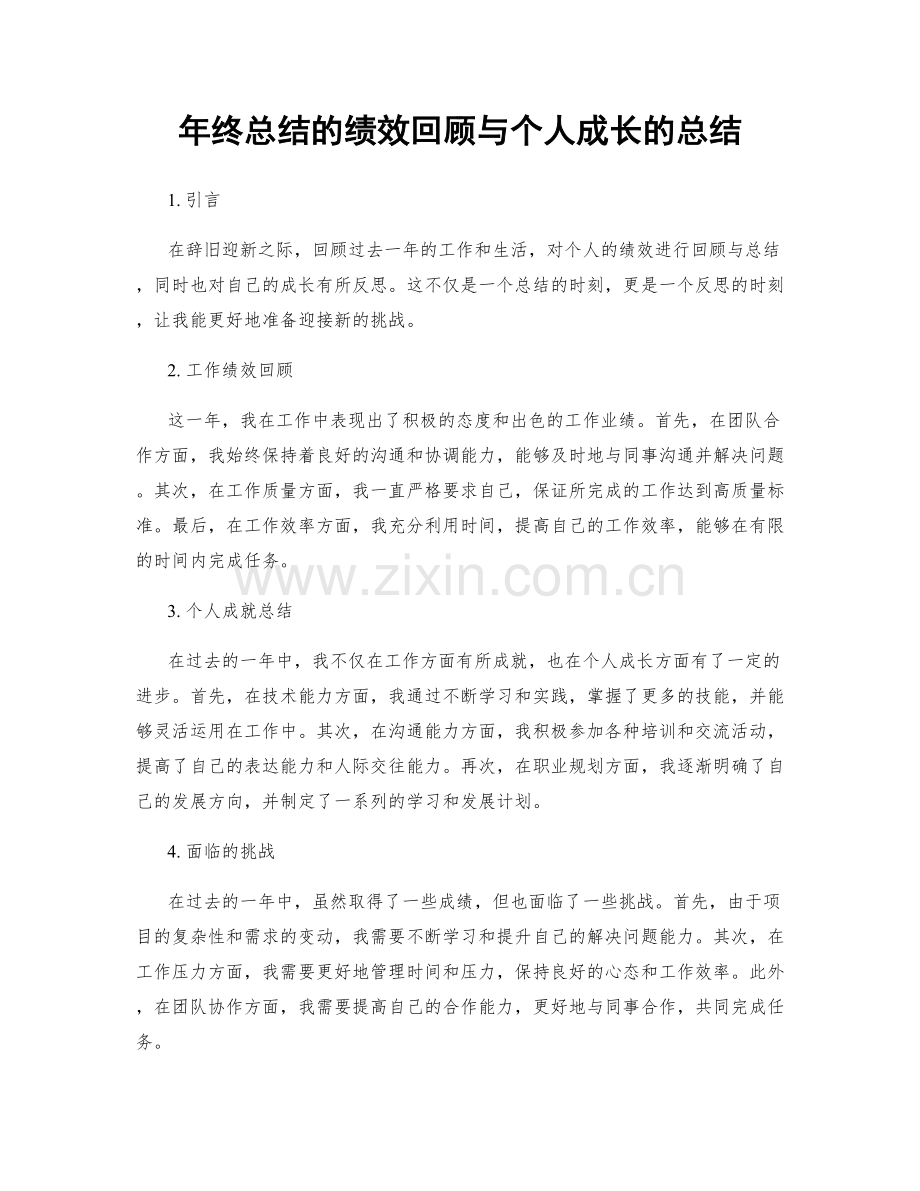 年终总结的绩效回顾与个人成长的总结

1. 引言

在辞旧迎新之际，回顾过去一年的工作和生活，对个人的绩效进行回顾与总结，同时也对自己的成长有所反思。这不仅是一个总结的时刻，更是一个反思的时刻，让我能更好地准备迎接新的挑战。

2. 工作绩效回顾

这一年，我在工作中表现出了积极的态度和出色的工作业绩。首先，在团队合作方面，我始终保持着良好的沟通和协调能力，能够及时地与同事沟通并解决问题。其次，在工作质量方面，我一直严格要求自己，保证所完成的工作达到高质量标准。最后，在工作效率方面，我充分利用时间，提高自己的工作效率，能够在有限的时间内完成任务。

www.zixin.com.cn

3. 个人成就总结

在过去的一年中，我不仅在工作方面有所成就，也在个人成长方面有了一定的进步。首先，在技术能力方面，我通过不断学习和实践，掌握了更多的技能，并能够灵活运用在工作中。其次，在沟通能力方面，我积极参加各种培训和交流活动，提高了自己的表达能力和人际交往能力。再次，在职业规划方面，我逐渐明确了自己的发展方向，并制定了一系列的学习和发展计划。

4. 面临的挑战

在过去的一年中，虽然取得了一些成绩，但也面临了一些挑战。首先，由于项目的复杂性和需求的变动，我需要不断学习和提升自己的解决问题能力。其次，在工作压力方面，我需要更好地管理时间和压力，保持良好的心态和工作效率。此外，在团队协作方面，我需要提高自己的合作能力，更好地与同事合作，共同完成任务。